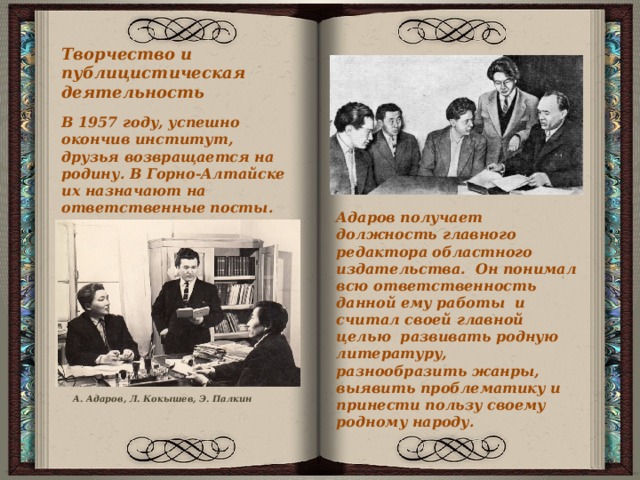 Творчество и публицистическая деятельность

В 1957 году, успешно окончив институт, друзья возвращается на родину. В Горно-Алтайске их назначают на ответственные посты.

А. Адаров, Л. Кокышев, Э. Палкин

Адаров получает должность главного редактора областного издательства. Он понимал всю ответственность данной ему работы и считал своей главной целью развивать родную литературу, разнообразить жанры, выявить проблематику и принести пользу своему родному народу.